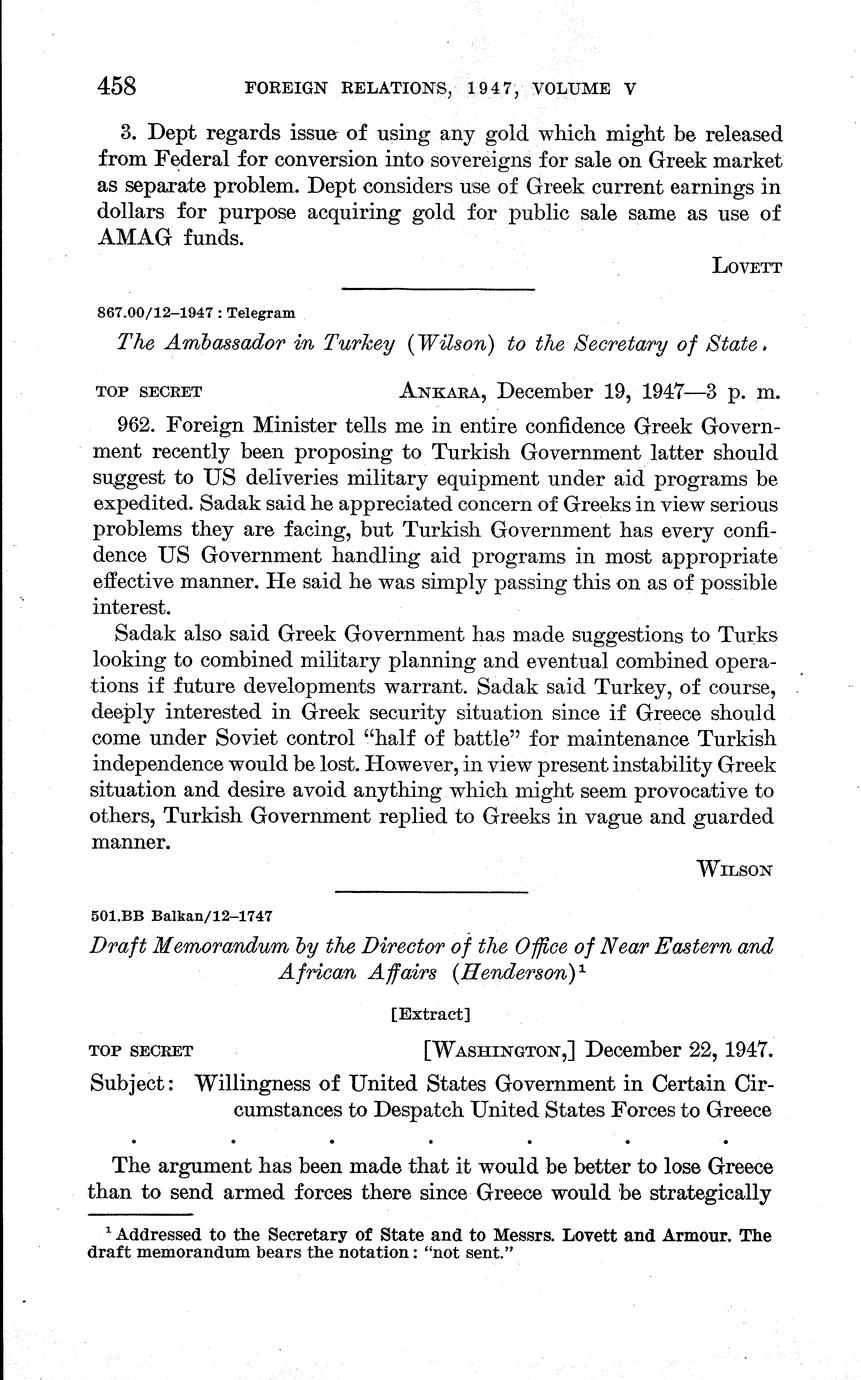 458 FOREIGN RELATIONS, 1947, VOLUME V

3. Dept regards issue of using any gold which might be released from Federal for conversion into sovereigns for sale on Greek market as separate problem. Dept considers use of Greek current earnings in dollars for purpose acquiring gold for public sale same as use of AMAG funds.

LOVETT

867.00/12–1947 : Telegram

The Ambassador in Turkey (Wilson) to the Secretary of State.

TOP SECRET ANKARA, December 19, 1947—3 p. m.

962. Foreign Minister tells me in entire confidence Greek Government recently been proposing to Turkish Government latter should suggest to US deliveries military equipment under aid programs be expedited. Sadak said he appreciated concern of Greeks in view serious problems they are facing, but Turkish Government has every confidence US Government handling aid programs in most appropriate effective manner. He said he was simply passing this on as of possible interest.

Sadak also said Greek Government has made suggestions to Turks looking to combined military planning and eventual combined operations if future developments warrant. Sadak said Turkey, of course, deeply interested in Greek security situation since if Greece should come under Soviet control "half of battle" for maintenance Turkish independence would be lost. However, in view present instability Greek situation and desire avoid anything which might seem provocative to others, Turkish Government replied to Greeks in vague and guarded manner.

WILSON

501.BB Balkan/12–1747

Draft Memorandum by the Director of the Office of Near Eastern and African Affairs (Henderson)$^1$

[Extract]

TOP SECRET [WASHINGTON,] December 22, 1947.

Subject: Willingness of United States Government in Certain Circumstances to Despatch United States Forces to Greece

. . . . . . .

The argument has been made that it would be better to lose Greece than to send armed forces there since Greece would be strategically

$^1$ Addressed to the Secretary of State and to Messrs. Lovett and Armour. The draft memorandum bears the notation: "not sent."